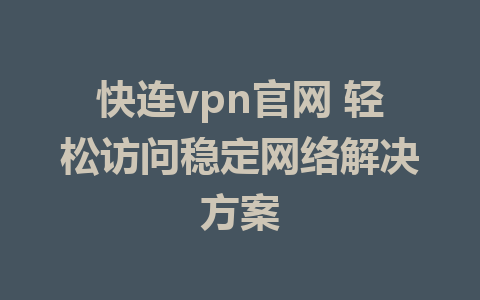 快连vpn官网 轻松访问稳定网络解决方案